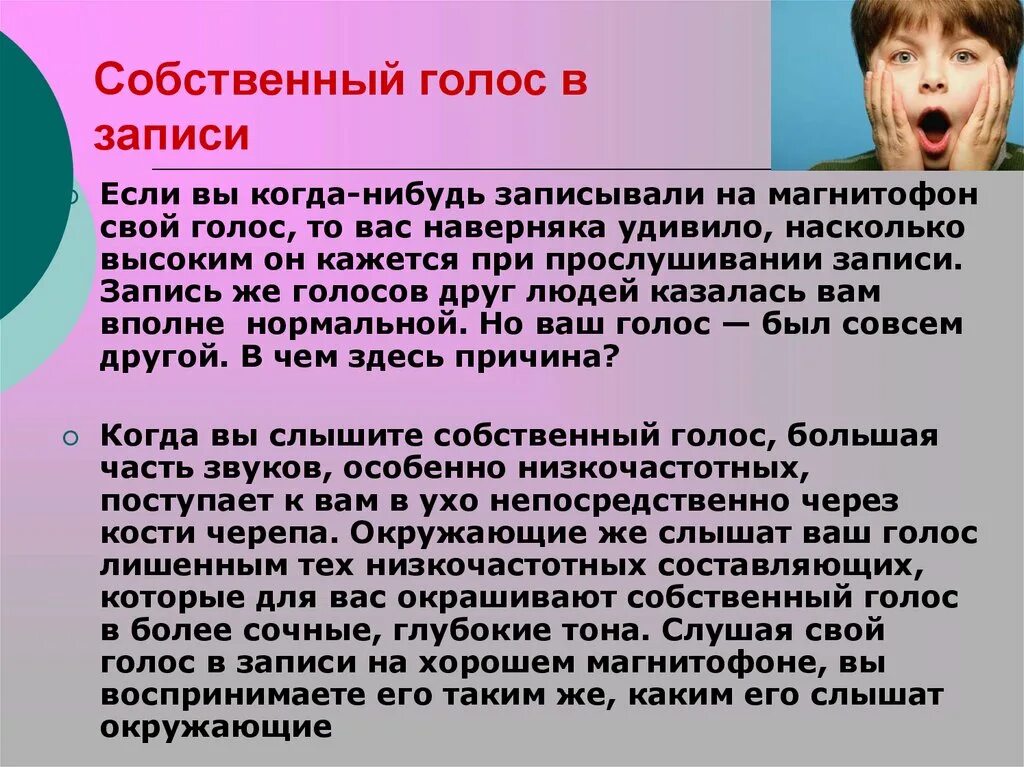 Собственный голос в записи

Если вы когда-нибудь записывали на магнитофон свой голос, то вас наверняка удивило, насколько высоким он кажется при прослушивании записи. Запись же голосов друг людей казалась вам вполне нормальной. Но ваш голос — был совсем другой. В чем здесь причина?

Когда вы слышите собственный голос, большая часть звуков, особенно низкочастотных, поступает к вам в ухо непосредственно через кости черепа. Окружающие же слышат ваш голос лишенным тех низкочастотных составляющих, которые для вас окрашивают собственный голос в более сочные, глубокие тона. Слушая свой голос в записи на хорошем магнитофоне, вы воспринимаете его таким же, каким его слышат окружающие